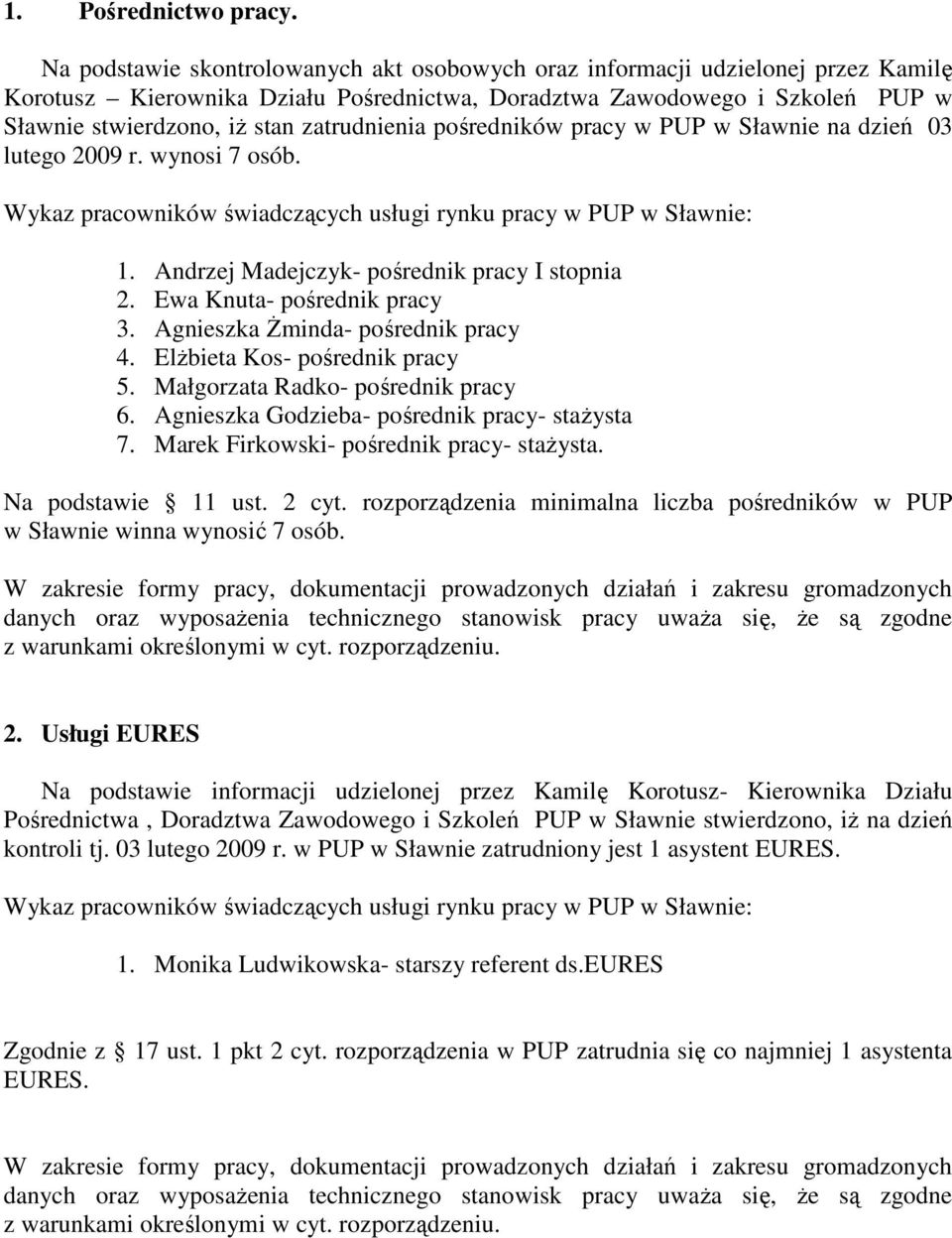 1. Pośrednictwo pracy.

Na podstawie skontrolowanych akt osobowych oraz informacji udzielonej przez Kamilę Korotusz – Kierownika Działu Pośrednictwa, Doradztwa Zawodowego i Szkoleń PUP w Sławnie stwierdzono, iż stan zatrudnienia pośredników pracy w PUP w Sławnie na dzień 03 lutego 2009 r. wynosi 7 osób.

Wykaz pracowników świadczących usługi rynku pracy w PUP w Sławnie:

1. Andrzej Madejczyk- pośrednik pracy I stopnia
2. Ewa Knuta- pośrednik pracy
3. Agnieszka Żminda- pośrednik pracy
4. Elżbieta Kos- pośrednik pracy
5. Małgorzata Radko- pośrednik pracy
6. Agnieszka Godzieba- pośrednik pracy- stażysta
7. Marek Firkowski- pośrednik pracy- stażysta.

Na podstawie § 11 ust. 2 cyt. rozporządzenia minimalna liczba pośredników w PUP w Sławnie winna wynosić 7 osób.

W zakresie formy pracy, dokumentacji prowadzonych działań i zakresu gromadzonych danych oraz wyposażenia technicznego stanowisk pracy uważa się, że są zgodne z warunkami określonymi w cyt. rozporządzeniu.

2. Usługi EURES

Na podstawie informacji udzielonej przez Kamilę Korotusz- Kierownika Działu Pośrednictwa , Doradztwa Zawodowego i Szkoleń PUP w Sławnie stwierdzono, iż na dzień kontroli tj. 03 lutego 2009 r. w PUP w Sławnie zatrudniony jest 1 asystent EURES.

Wykaz pracowników świadczących usługi rynku pracy w PUP w Sławnie:

1. Monika Ludwikowska- starszy referent ds.EURES

Zgodnie z § 17 ust. 1 pkt 2 cyt. rozporządzenia w PUP zatrudnia się co najmniej 1 asystenta EURES.

W zakresie formy pracy, dokumentacji prowadzonych działań i zakresu gromadzonych danych oraz wyposażenia technicznego stanowisk pracy uważa się, że są zgodne z warunkami określonymi w cyt. rozporządzeniu.